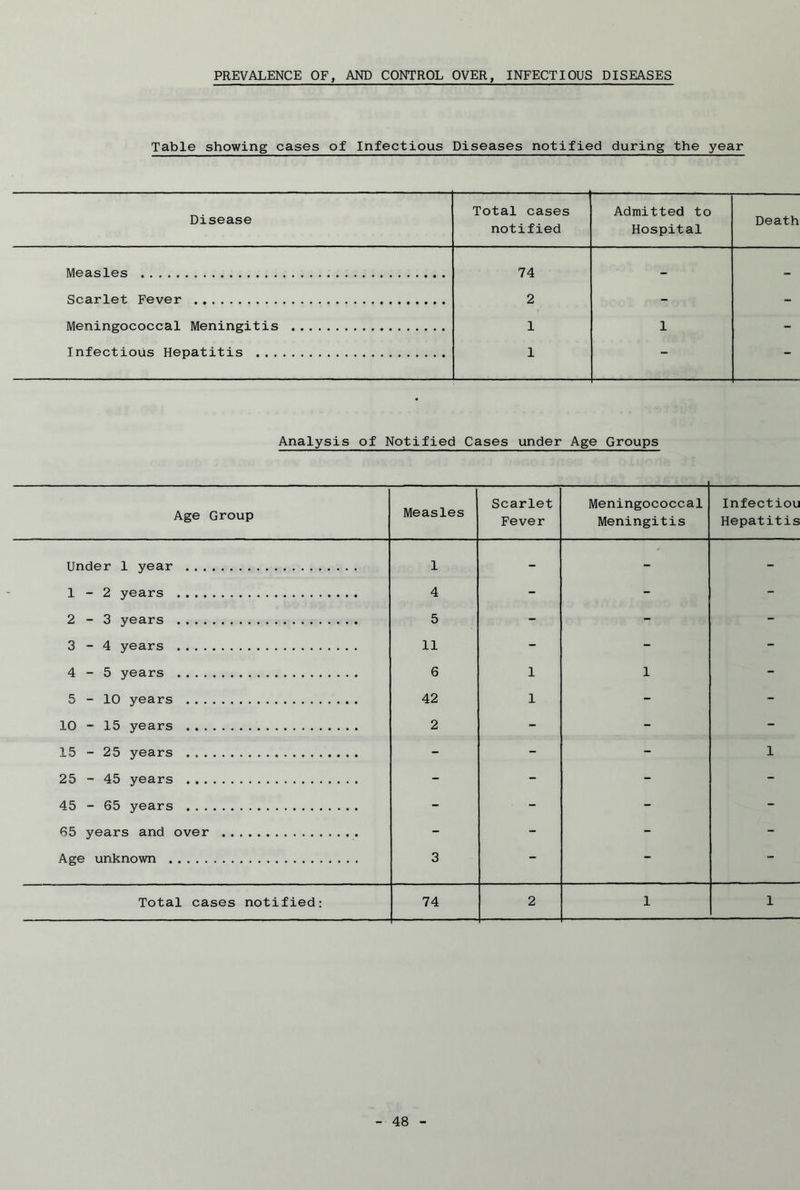 PREVALENCE OF, AND CONTROL OVER, INFECTIOUS DISEASES

Table showing cases of Infectious Diseases notified during the year

| Disease | Total cases notified | Admitted to Hospital | Death |
|---|---|---|---|
| Measles | 74 | - | - |
| Scarlet Fever | 2 | - | - |
| Meningococcal Meningitis | 1 | 1 | - |
| Infectious Hepatitis | 1 | - | - |

Analysis of Notified Cases under Age Groups

| Age Group | Measles | Scarlet Fever | Meningococcal Meningitis | Infectiou Hepatitis |
|---|---|---|---|---|
| Under 1 year | 1 | - | - | - |
| 1 - 2 years | 4 | - | - | - |
| 2 - 3 years | 5 | - | - | - |
| 3 - 4 years | 11 | - | - | - |
| 4 - 5 years | 6 | 1 | 1 | - |
| 5 - 10 years | 42 | 1 | - | - |
| 10 - 15 years | 2 | - | - | - |
| 15 - 25 years | - | - | - | 1 |
| 25 - 45 years | - | - | - | - |
| 45 - 65 years | - | - | - | - |
| 65 years and over | - | - | - | - |
| Age unknown | 3 | - | - | - |
| Total cases notified: | 74 | 2 | 1 | 1 |

- 48 -